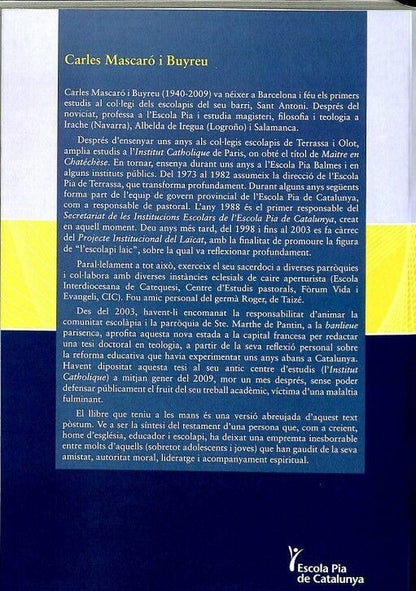 Carles Mascaró i Buyreu

Carles Mascaró i Buyreu (1940-2009) va néixer a Barcelona i féu els primers estudis al col·legi dels escolapis del seu barri, Sant Antoni. Després del noviciat, professa a l'Escola Pia i estudia magisteri, filosofia i teologia a Irache (Navarra), Albelda de Iregua (Logroño) i Salamanca.

Després d'ensenyar uns anys als col·legis escolapis de Terrassa i Olot, amplia estudis a l'Institut Catholique de Paris, on obté el títol de Maitre en Chatéchèse. En tornar, ensenya durant uns anys a l'Escola Pia Balmes i en alguns instituts públics. Del 1973 al 1982 assumeix la direcció de l'Escola Pia de Terrassa, que transforma profundament. Durant alguns anys següents forma part de l'equip de govern provincial de l'Escola Pia de Catalunya, com a responsable de pastoral. L'any 1988 és el primer responsable del Secretariat de les Institucions Escolars de l'Escola Pia de Catalunya, creat en aquell moment. Deu anys més tard, del 1998 i fins al 2003 es fa càrrec del Projecte Institucional del Laïcat, amb la finalitat de promoure la figura de "l'escolapi laic", sobre la qual va reflexionar profundament.

Paral·lelament a tot això, exerceix el seu sacerdoci a diverses parròquies i col·labora amb diverses instàncies eclesials de caire aperturista (Escola Interdiocesana de Catequesi, Centre d'Estudis pastorals, Fòrum Vida i Evangeli, CIC). Fou amic personal del germà Roger, de Taizé.

Des del 2003, havent-li encomanat la responsabilitat d'animar la comunitat escolàpia i la parròquia de Ste. Marthe de Pantin, a la banlieue parisenca, aprofita aquesta nova estada a la capital francesa per redactar una tesi doctoral en teologia, a partir de la seva reflexió personal sobre la reforma educativa que havia experimentat uns anys abans a Catalunya. Havent dipositat aquesta tesi al seu antic centre d'estudis (l'Institut Catholique) a mitjan gener del 2009, mor un mes després, sense poder defensar públicament el fruit del seu treball acadèmic, víctima d'una malaltia fulminant.

El llibre que teniu a les mans és una versió abreujada d'aquest text pòstum. Ve a ser la síntesi del testament d'una persona que, com a creient, home d'església, educador i escolapi, ha deixat una empremta inesborrable entre molts d'aquells (sobretot adolescents i joves) que han gaudit de la seva amistat, autoritat moral, lideratge i acompanyament espiritual.

Escola Pia de Catalunya